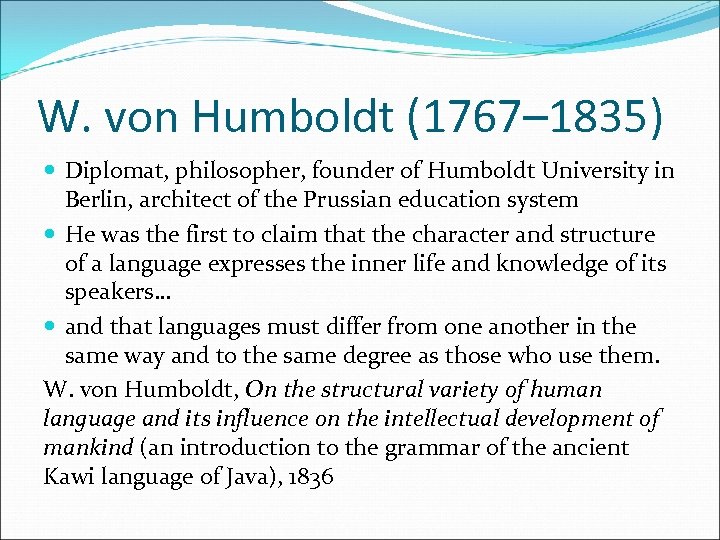 W. von Humboldt (1767–1835)

• Diplomat, philosopher, founder of Humboldt University in Berlin, architect of the Prussian education system
• He was the first to claim that the character and structure of a language expresses the inner life and knowledge of its speakers…
• and that languages must differ from one another in the same way and to the same degree as those who use them.

W. von Humboldt, On the structural variety of human language and its influence on the intellectual development of mankind (an introduction to the grammar of the ancient Kawi language of Java), 1836